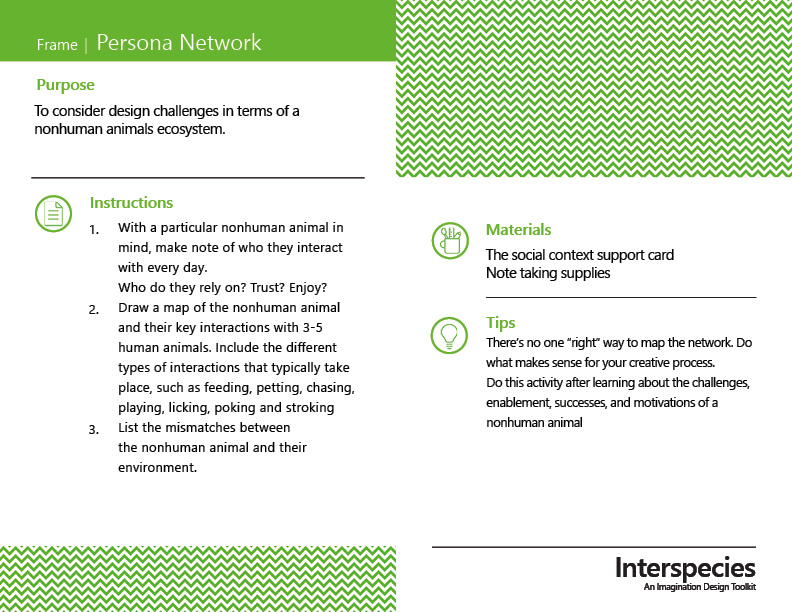 Frame | Persona Network

Purpose

To consider design challenges in terms of a nonhuman animals ecosystem.

Instructions

1. With a particular nonhuman animal in mind, make note of who they interact with every day.
Who do they rely on? Trust? Enjoy?
2. Draw a map of the nonhuman animal and their key interactions with 3-5 human animals. Include the different types of interactions that typically take place, such as feeding, petting, chasing, playing, licking, poking and stroking
3. List the mismatches between the nonhuman animal and their environment.

Materials

The social context support card
Note taking supplies

Tips

There's no one "right" way to map the network. Do what makes sense for your creative process.
Do this activity after learning about the challenges, enablement, successes, and motivations of a nonhuman animal

Interspecies
An Imagination Design Toolkit